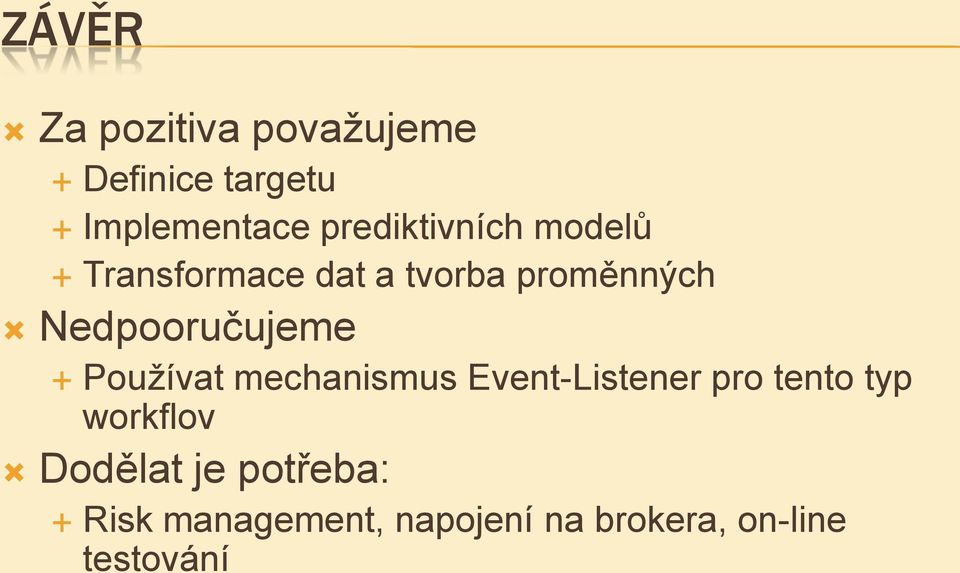 ZÁVĚR

Za pozitiva považujeme

Definice targetu

Implementace prediktivních modelů

Transformace dat a tvorba proměnných

Nedpooručujeme

Používat mechanismus Event-Listener pro tento typ workflov

Dodělat je potřeba:

Risk management, napojení na brokera, on-line testování